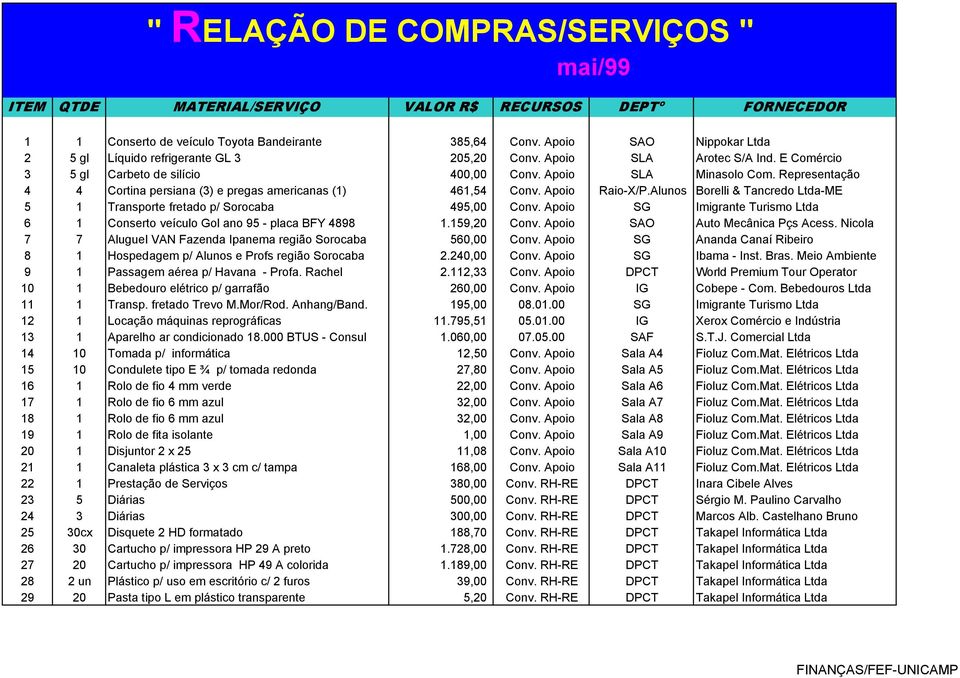 " RELAÇÃO DE COMPRAS/SERVIÇOS "

mai/99

| ITEM | QTDE | MATERIAL/SERVIÇO | VALOR R$ | RECURSOS | DEPTº | FORNECEDOR |
|---|---|---|---|---|---|---|
| 1 | 1 | Conserto de veículo Toyota Bandeirante | 385,64 | Conv. Apoio | SAO | Nippokar Ltda |
| 2 | 5 gl | Líquido refrigerante GL 3 | 205,20 | Conv. Apoio | SLA | Arotec S/A Ind. E Comércio |
| 3 | 5 gl | Carbeto de silício | 400,00 | Conv. Apoio | SLA | Minasolo Com. Representação |
| 4 | 4 | Cortina persiana (3) e pregas americanas (1) | 461,54 | Conv. Apoio | Raio-X/P.Alunos | Borelli & Tancredo Ltda-ME |
| 5 | 1 | Transporte fretado p/ Sorocaba | 495,00 | Conv. Apoio | SG | Imigrante Turismo Ltda |
| 6 | 1 | Conserto veículo Gol ano 95 - placa BFY 4898 | 1.159,20 | Conv. Apoio | SAO | Auto Mecânica Pçs Acess. Nicola |
| 7 | 7 | Aluguel VAN Fazenda Ipanema região Sorocaba | 560,00 | Conv. Apoio | SG | Ananda Canaí Ribeiro |
| 8 | 1 | Hospedagem p/ Alunos e Profs região Sorocaba | 2.240,00 | Conv. Apoio | SG | Ibama - Inst. Bras. Meio Ambiente |
| 9 | 1 | Passagem aérea p/ Havana - Profa. Rachel | 2.112,33 | Conv. Apoio | DPCT | World Premium Tour Operator |
| 10 | 1 | Bebedouro elétrico p/ garrafão | 260,00 | Conv. Apoio | IG | Cobepe - Com. Bebedouros Ltda |
| 11 | 1 | Transp. fretado Trevo M.Mor/Rod. Anhang/Band. | 195,00 | 08.01.00 | SG | Imigrante Turismo Ltda |
| 12 | 1 | Locação máquinas reprográficas | 11.795,51 | 05.01.00 | IG | Xerox Comércio e Indústria |
| 13 | 1 | Aparelho ar condicionado 18.000 BTUS - Consul | 1.060,00 | 07.05.00 | SAF | S.T.J. Comercial Ltda |
| 14 | 10 | Tomada p/ informática | 12,50 | Conv. Apoio | Sala A4 | Fioluz Com.Mat. Elétricos Ltda |
| 15 | 10 | Condulete tipo E ¾ p/ tomada redonda | 27,80 | Conv. Apoio | Sala A5 | Fioluz Com.Mat. Elétricos Ltda |
| 16 | 1 | Rolo de fio 4 mm verde | 22,00 | Conv. Apoio | Sala A6 | Fioluz Com.Mat. Elétricos Ltda |
| 17 | 1 | Rolo de fio 6 mm azul | 32,00 | Conv. Apoio | Sala A7 | Fioluz Com.Mat. Elétricos Ltda |
| 18 | 1 | Rolo de fio 6 mm azul | 32,00 | Conv. Apoio | Sala A8 | Fioluz Com.Mat. Elétricos Ltda |
| 19 | 1 | Rolo de fita isolante | 1,00 | Conv. Apoio | Sala A9 | Fioluz Com.Mat. Elétricos Ltda |
| 20 | 1 | Disjuntor 2 x 25 | 11,08 | Conv. Apoio | Sala A10 | Fioluz Com.Mat. Elétricos Ltda |
| 21 | 1 | Canaleta plástica 3 x 3 cm c/ tampa | 168,00 | Conv. Apoio | Sala A11 | Fioluz Com.Mat. Elétricos Ltda |
| 22 | 1 | Prestação de Serviços | 380,00 | Conv. RH-RE | DPCT | Inara Cibele Alves |
| 23 | 5 | Diárias | 500,00 | Conv. RH-RE | DPCT | Sérgio M. Paulino Carvalho |
| 24 | 3 | Diárias | 300,00 | Conv. RH-RE | DPCT | Marcos Alb. Castelhano Bruno |
| 25 | 30cx | Disquete 2 HD formatado | 188,70 | Conv. RH-RE | DPCT | Takapel Informática Ltda |
| 26 | 30 | Cartucho p/ impressora HP 29 A preto | 1.728,00 | Conv. RH-RE | DPCT | Takapel Informática Ltda |
| 27 | 20 | Cartucho p/ impressora HP 49 A colorida | 1.189,00 | Conv. RH-RE | DPCT | Takapel Informática Ltda |
| 28 | 2 un | Plástico p/ uso em escritório c/ 2 furos | 39,00 | Conv. RH-RE | DPCT | Takapel Informática Ltda |
| 29 | 20 | Pasta tipo L em plástico transparente | 5,20 | Conv. RH-RE | DPCT | Takapel Informática Ltda |

FINANÇAS/FEF-UNICAMP